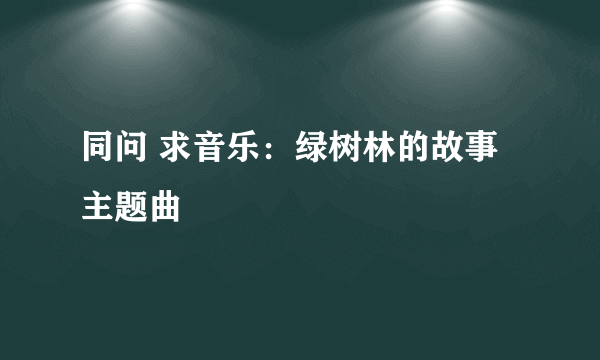 同问 求音乐：绿树林的故事主题曲